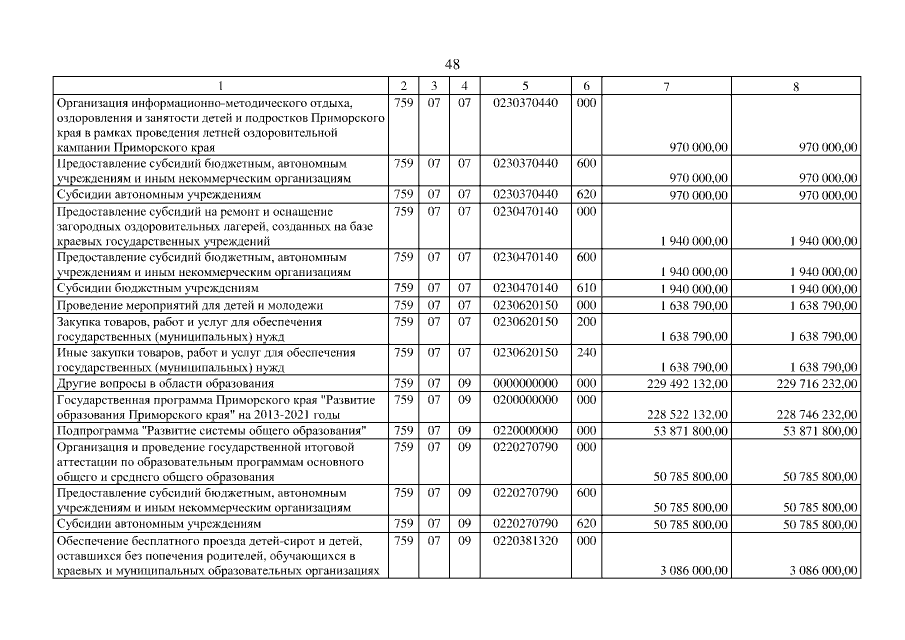 48

| 1 | 2 | 3 | 4 | 5 | 6 | 7 | 8 |
|---|---|---|---|---|---|---|---|
| Организация информационно-методического отдыха, оздоровления и занятости детей и подростков Приморского края в рамках проведения летней оздоровительной кампании Приморского края | 759 | 07 | 07 | 0230370440 | 000 | 970 000,00 | 970 000,00 |
| Предоставление субсидий бюджетным, автономным учреждениям и иным некоммерческим организациям | 759 | 07 | 07 | 0230370440 | 600 | 970 000,00 | 970 000,00 |
| Субсидии автономным учреждениям | 759 | 07 | 07 | 0230370440 | 620 | 970 000,00 | 970 000,00 |
| Предоставление субсидий на ремонт и оснащение загородных оздоровительных лагерей, созданных на базе краевых государственных учреждений | 759 | 07 | 07 | 0230470140 | 000 | 1 940 000,00 | 1 940 000,00 |
| Предоставление субсидий бюджетным, автономным учреждениям и иным некоммерческим организациям | 759 | 07 | 07 | 0230470140 | 600 | 1 940 000,00 | 1 940 000,00 |
| Субсидии бюджетным учреждениям | 759 | 07 | 07 | 0230470140 | 610 | 1 940 000,00 | 1 940 000,00 |
| Проведение мероприятий для детей и молодежи | 759 | 07 | 07 | 0230620150 | 000 | 1 638 790,00 | 1 638 790,00 |
| Закупка товаров, работ и услуг для обеспечения государственных (муниципальных) нужд | 759 | 07 | 07 | 0230620150 | 200 | 1 638 790,00 | 1 638 790,00 |
| Иные закупки товаров, работ и услуг для обеспечения государственных (муниципальных) нужд | 759 | 07 | 07 | 0230620150 | 240 | 1 638 790,00 | 1 638 790,00 |
| Другие вопросы в области образования | 759 | 07 | 09 | 0000000000 | 000 | 229 492 132,00 | 229 716 232,00 |
| Государственная программа Приморского края "Развитие образования Приморского края" на 2013-2021 годы | 759 | 07 | 09 | 0200000000 | 000 | 228 522 132,00 | 228 746 232,00 |
| Подпрограмма "Развитие системы общего образования" | 759 | 07 | 09 | 0220000000 | 000 | 53 871 800,00 | 53 871 800,00 |
| Организация и проведение государственной итоговой аттестации по образовательным программам основного общего и среднего общего образования | 759 | 07 | 09 | 0220270790 | 000 | 50 785 800,00 | 50 785 800,00 |
| Предоставление субсидий бюджетным, автономным учреждениям и иным некоммерческим организациям | 759 | 07 | 09 | 0220270790 | 600 | 50 785 800,00 | 50 785 800,00 |
| Субсидии автономным учреждениям | 759 | 07 | 09 | 0220270790 | 620 | 50 785 800,00 | 50 785 800,00 |
| Обеспечение бесплатного проезда детей-сирот и детей, оставшихся без попечения родителей, обучающихся в краевых и муниципальных образовательных организациях | 759 | 07 | 09 | 0220381320 | 000 | 3 086 000,00 | 3 086 000,00 |